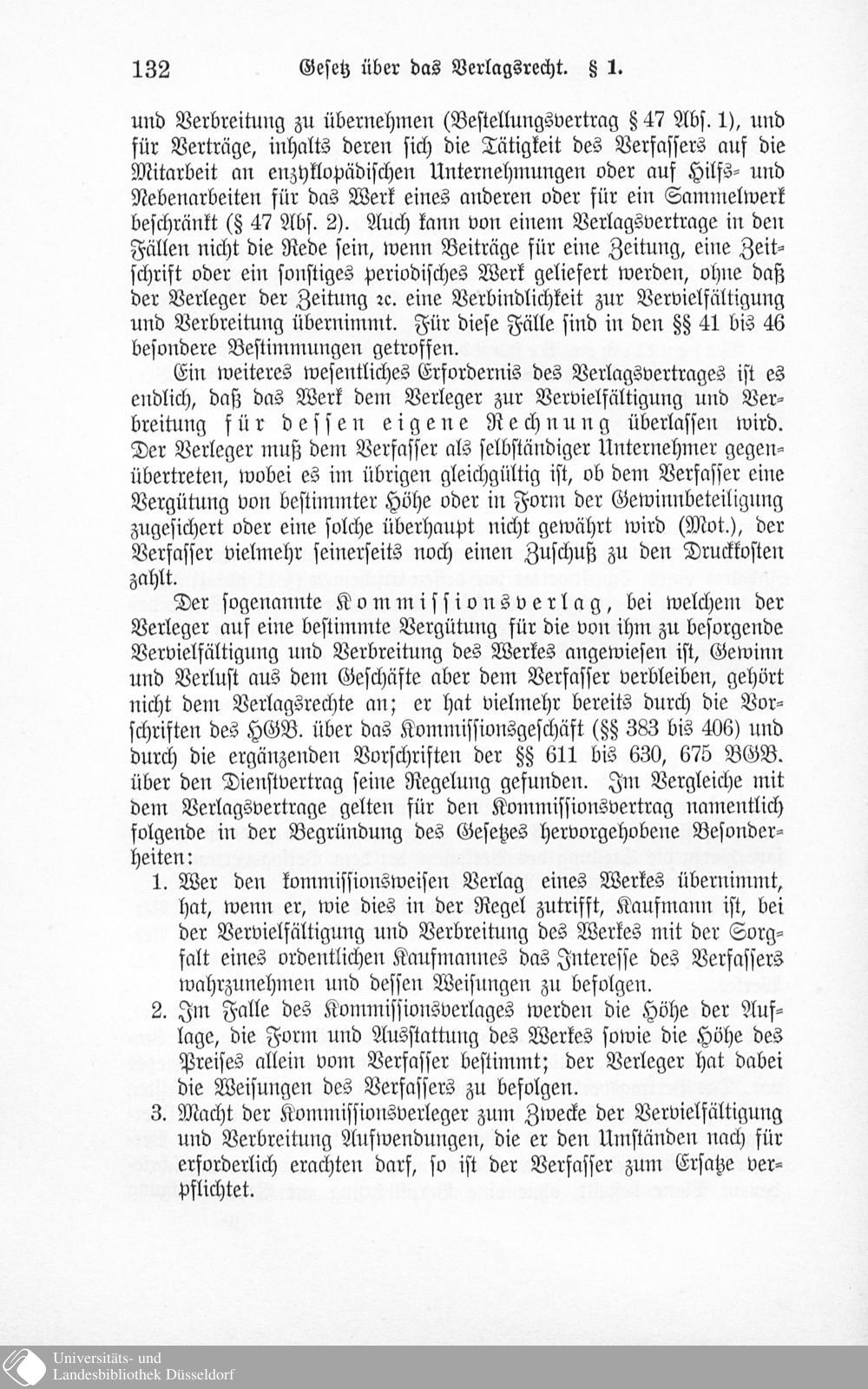 132 Gesetz über das Verlagsrecht. § 1.

und Verbreitung zu übernehmen (Bestellungsvertrag § 47 Abs. 1), und für Verträge, inhalts deren sich die Tätigkeit des Verfassers auf die Mitarbeit an enzyklopädischen Unternehmungen oder auf Hilfs- und Nebenarbeiten für das Werk eines anderen oder für ein Sammelwerk beschränkt (§ 47 Abs. 2). Auch kann von einem Verlagsvertrage in den Fällen nicht die Rede sein, wenn Beiträge für eine Zeitung, eine Zeitschrift oder ein sonstiges periodisches Werk geliefert werden, ohne daß der Verleger der Zeitung ꝛc. eine Verbindlichkeit zur Vervielfältigung und Verbreitung übernimmt. Für diese Fälle sind in den §§ 41 bis 46 besondere Bestimmungen getroffen.

Ein weiteres wesentliches Erfordernis des Verlagsvertrages ist es endlich, daß das Werk dem Verleger zur Vervielfältigung und Verbreitung für dessen eigene Rechnung überlassen wird. Der Verleger muß dem Verfasser als selbständiger Unternehmer gegenübertreten, wobei es im übrigen gleichgültig ist, ob dem Verfasser eine Vergütung von bestimmter Höhe oder in Form der Gewinnbeteiligung zugesichert oder eine solche überhaupt nicht gewährt wird (Mot.), der Verfasser vielmehr seinerseits noch einen Zuschuß zu den Druckkosten zahlt.

Der sogenannte Kommissionsverlag, bei welchem der Verleger auf eine bestimmte Vergütung für die von ihm zu besorgende Vervielfältigung und Verbreitung des Werkes angewiesen ist, Gewinn und Verlust aus dem Geschäfte aber dem Verfasser verbleiben, gehört nicht dem Verlagsrechte an; er hat vielmehr bereits durch die Vorschriften des HGB. über das Kommissionsgeschäft (§§ 383 bis 406) und durch die ergänzenden Vorschriften der §§ 611 bis 630, 675 BGB. über den Dienstvertrag seine Regelung gefunden. Im Vergleiche mit dem Verlagsvertrage gelten für den Kommissionsvertrag namentlich folgende in der Begründung des Gesetzes hervorgehobene Besonderheiten:

1. Wer den kommissionsweisen Verlag eines Werkes übernimmt, hat, wenn er, wie dies in der Regel zutrifft, Kaufmann ist, bei der Vervielfältigung und Verbreitung des Werkes mit der Sorgfalt eines ordentlichen Kaufmannes das Interesse des Verfassers wahrzunehmen und dessen Weisungen zu befolgen.

2. Im Falle des Kommissionsverlages werden die Höhe der Auflage, die Form und Ausstattung des Werkes sowie die Höhe des Preises allein vom Verfasser bestimmt; der Verleger hat dabei die Weisungen des Verfassers zu befolgen.

3. Macht der Kommissionsverleger zum Zwecke der Vervielfältigung und Verbreitung Aufwendungen, die er den Umständen nach für erforderlich erachten darf, so ist der Verfasser zum Ersatze verpflichtet.

Universitäts- und Landesbibliothek Düsseldorf